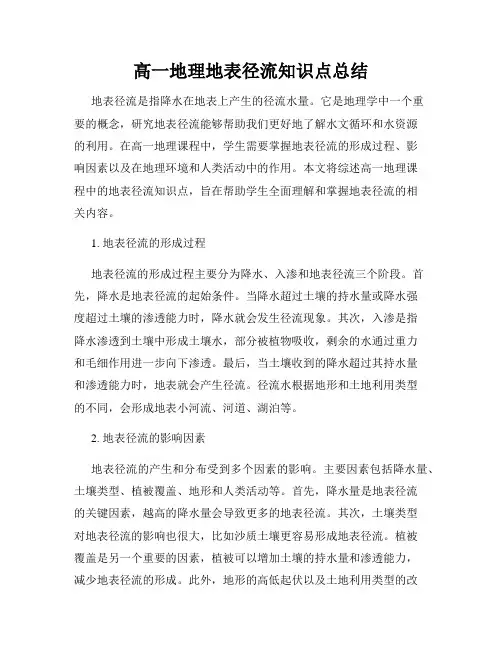 高一地理地表径流知识点总结

地表径流是指降水在地表上产生的径流水量。它是地理学中一个重要的概念，研究地表径流能够帮助我们更好地了解水文循环和水资源的利用。在高一地理课程中，学生需要掌握地表径流的形成过程、影响因素以及在地理环境和人类活动中的作用。本文将综述高一地理课程中的地表径流知识点，旨在帮助学生全面理解和掌握地表径流的相关内容。

1. 地表径流的形成过程

地表径流的形成过程主要分为降水、入渗和地表径流三个阶段。首先，降水是地表径流的起始条件。当降水超过土壤的持水量或降水强度超过土壤的渗透能力时，降水就会发生径流现象。其次，入渗是指降水渗透到土壤中形成土壤水，部分被植物吸收，剩余的水通过重力和毛细作用进一步向下渗透。最后，当土壤收到的降水超过其持水量和渗透能力时，地表就会产生径流。径流水根据地形和土地利用类型的不同，会形成地表小河流、河道、湖泊等。

2. 地表径流的影响因素

地表径流的产生和分布受到多个因素的影响。主要因素包括降水量、土壤类型、植被覆盖、地形和人类活动等。首先，降水量是地表径流的关键因素，越高的降水量会导致更多的地表径流。其次，土壤类型对地表径流的影响也很大，比如沙质土壤更容易形成地表径流。植被覆盖是另一个重要的因素，植被可以增加土壤的持水量和渗透能力，减少地表径流的形成。此外，地形的高低起伏以及土地利用类型的改